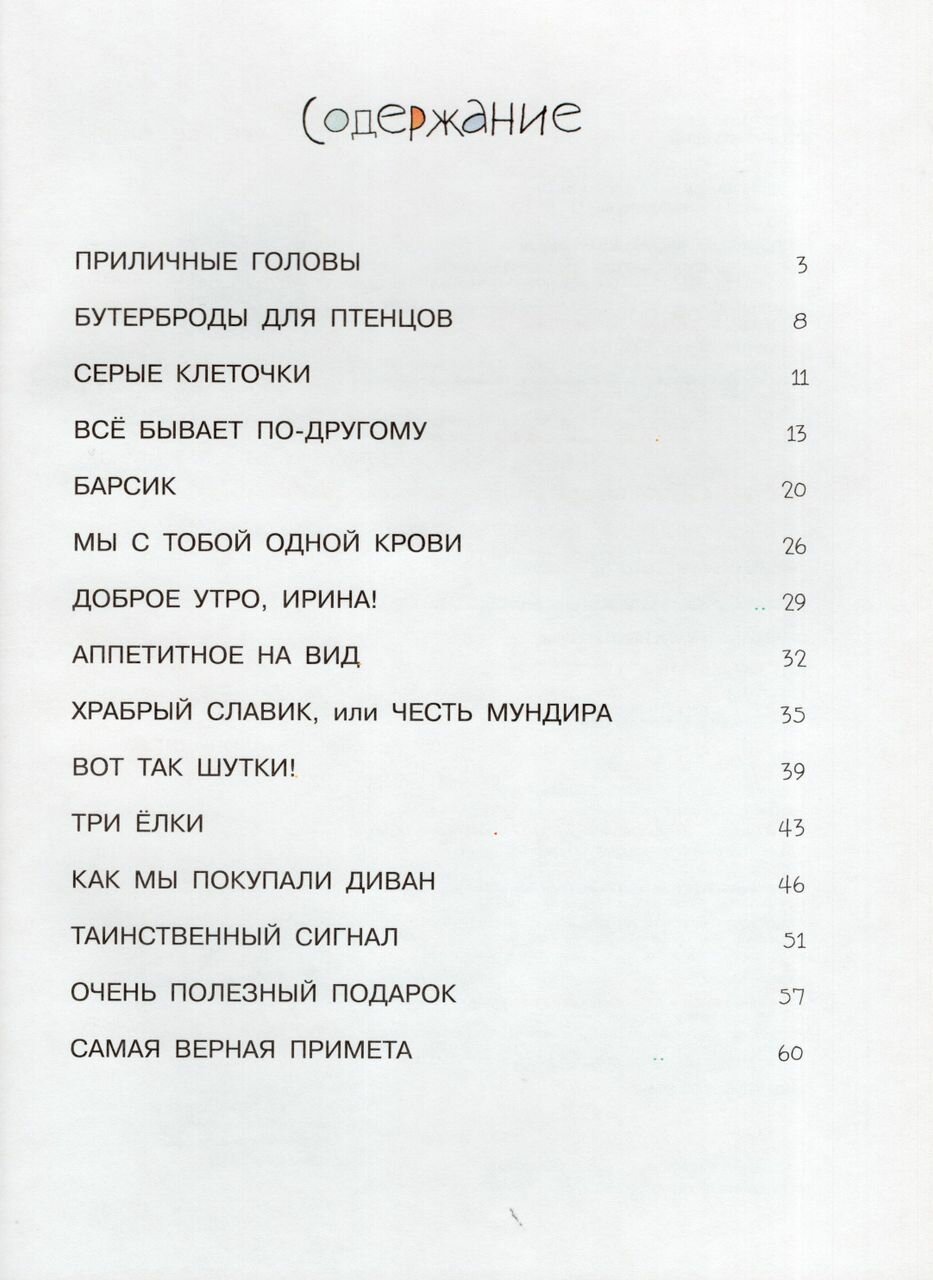 Содержание

ПРИЛИЧНЫЕ ГОЛОВЫ 3

БУТЕРБРОДЫ ДЛЯ ПТЕНЦОВ 8

СЕРЫЕ КЛЕТОЧКИ 11

ВСЁ БЫВАЕТ ПО-ДРУГОМУ 13

БАРСИК 20

МЫ С ТОБОЙ ОДНОЙ КРОВИ 26

ДОБРОЕ УТРО, ИРИНА! 29

АППЕТИТНОЕ НА ВИД 32

ХРАБРЫЙ СЛАВИК, или ЧЕСТЬ МУНДИРА 35

ВОТ ТАК ШУТКИ! 39

ТРИ ЁЛКИ 43

КАК МЫ ПОКУПАЛИ ДИВАН 46

ТАИНСТВЕННЫЙ СИГНАЛ 51

ОЧЕНЬ ПОЛЕЗНЫЙ ПОДАРОК 57

САМАЯ ВЕРНАЯ ПРИМЕТА 60